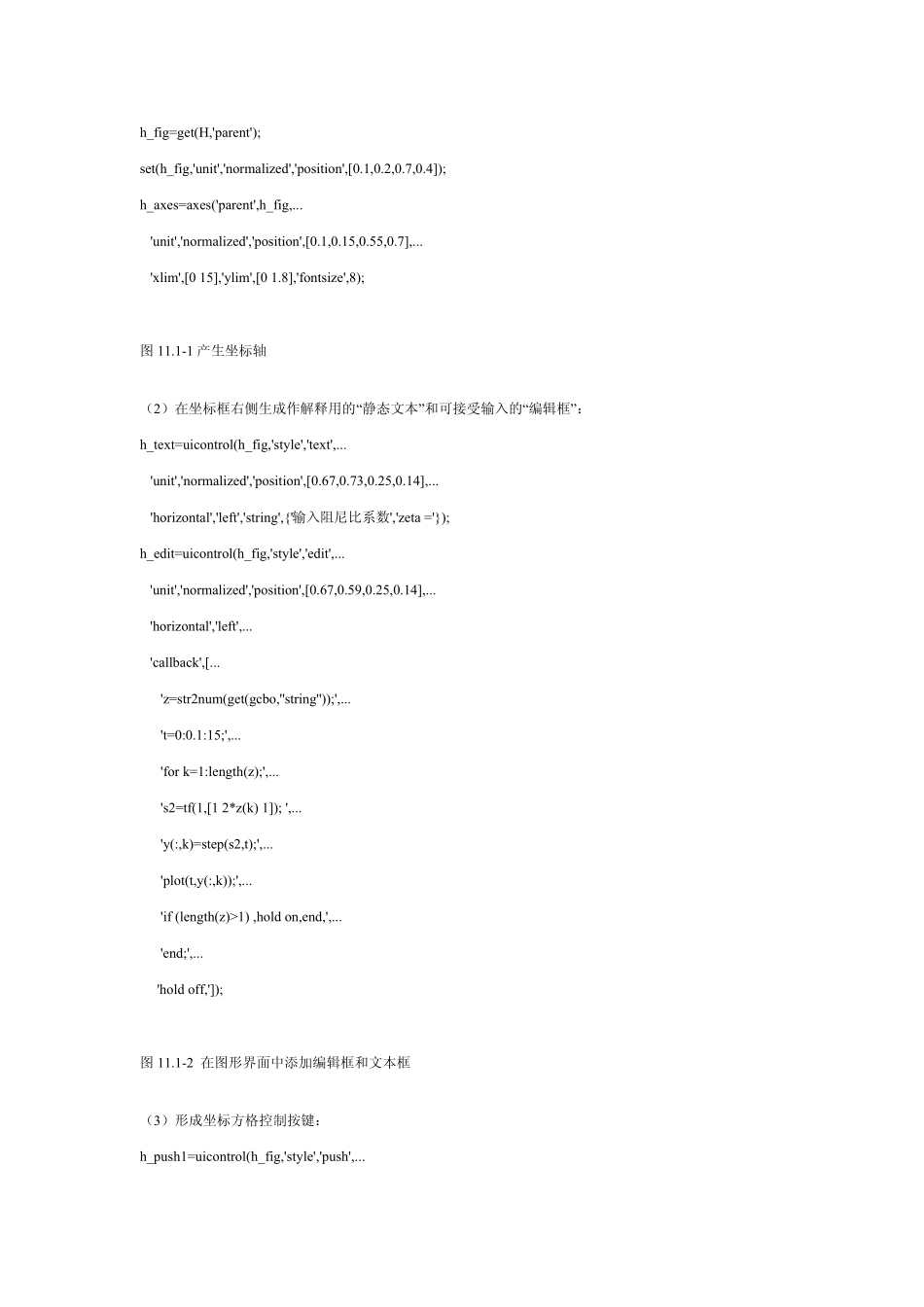 h_fig=get(H,'parent');

set(h_fig,'unit','normalized','position',[0.1,0.2,0.7,0.4]);

h_axes=axes('parent',h_fig,...

'unit','normalized','position',[0.1,0.15,0.55,0.7],...

'xlim',[0 15],'ylim',[0 1.8],'fontsize',8);

图 11.1-1 产生坐标轴

（2）在坐标框右侧生成作解释用的“静态文本”和可接受输入的“编辑框”：

h_text=uicontrol(h_fig,'style','text',...

'unit','normalized','position',[0.67,0.73,0.25,0.14],...

'horizontal','left','string',{'输入阻尼比系数','zeta ='});

h_edit=uicontrol(h_fig,'style','edit',...

'unit','normalized','position',[0.67,0.59,0.25,0.14],...

'horizontal','left',...

'callback',[...

'z=str2num(get(gcbo,''string''));',...

't=0:0.1:15;',...

'for k=1:length(z);',...

's2=tf(1,[1 2*z(k) 1]); ',...

'y(:,k)=step(s2,t);',...

'plot(t,y(:,k));',...

'if (length(z)>1) ,hold on,end,',...

'end;',...

'hold off,']);

图 11.1-2 在图形界面中添加编辑框和文本框

（3）形成坐标方格控制按键：

h_push1=uicontrol(h_fig,'style','push',...